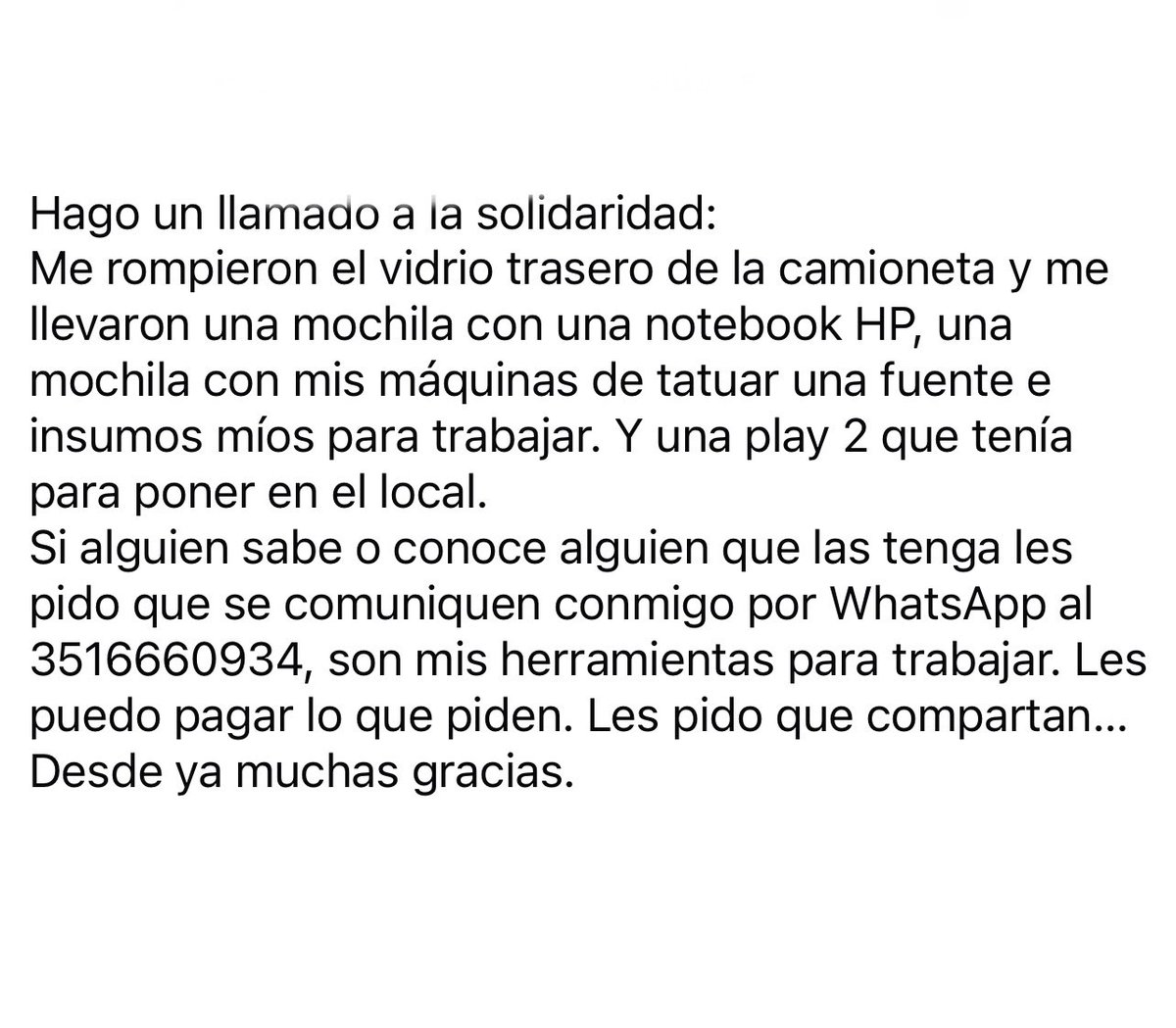 Hago un llamado a la solidaridad:
Me rompieron el vidrio trasero de la camioneta y me llevaron una mochila con una notebook HP, una mochila con mis máquinas de tatuar una fuente e insumos míos para trabajar. Y una play 2 que tenía para poner en el local.
Si alguien sabe o conoce alguien que las tenga les pido que se comuniquen conmigo por WhatsApp al 3516660934, son mis herramientas para trabajar. Les puedo pagar lo que piden. Les pido que compartan...
Desde ya muchas gracias.